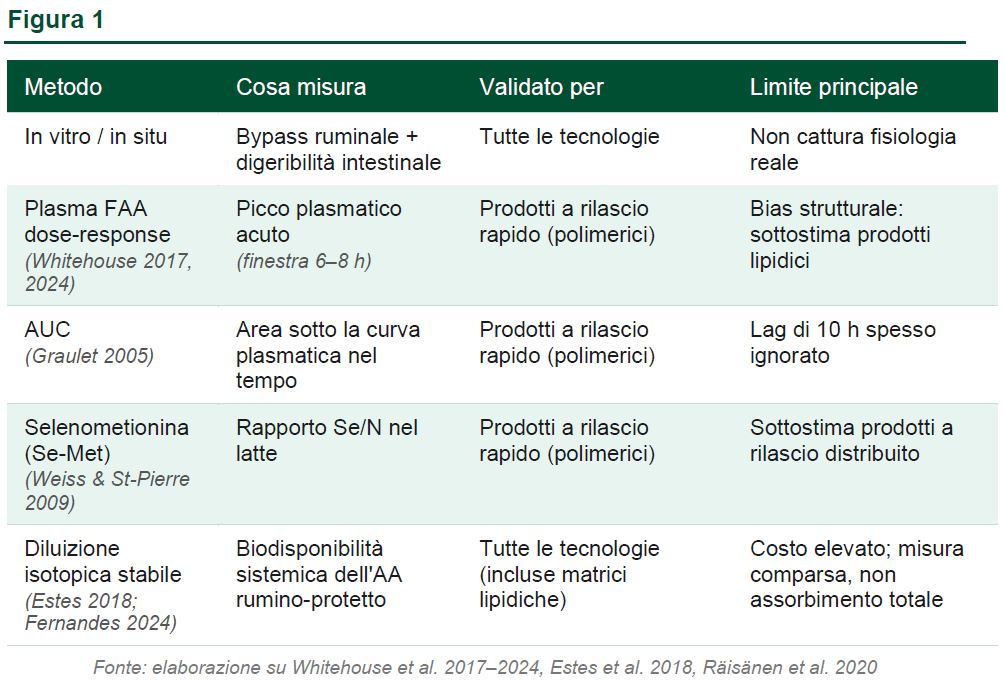 Figura 1

| Metodo | Cosa misura | Validato per | Limite principale |
|---|---|---|---|
| In vitro / in situ | Bypass ruminale + digeribilità intestinale | Tutte le tecnologie | Non cattura fisiologia reale |
| Plasma FAA dose-response (Whitehouse 2017, 2024) | Picco plasmatico acuto (finestra 6–8 h) | Prodotti a rilascio rapido (polimerici) | Bias strutturale: sottostima prodotti lipidici |
| AUC (Graulet 2005) | Area sotto la curva plasmatica nel tempo | Prodotti a rilascio rapido (polimerici) | Lag di 10 h spesso ignorato |
| Selenometionina (Se-Met) (Weiss & St-Pierre 2009) | Rapporto Se/N nel latte | Prodotti a rilascio rapido (polimerici) | Sottostima prodotti a rilascio distribuito |
| Diluizione isotopica stabile (Estes 2018; Fernandes 2024) | Biodisponibilità sistemica dell'AA rumino-protetto | Tutte le tecnologie (incluse matrici lipidiche) | Costo elevato; misura comparsa, non assorbimento totale |

Fonte: elaborazione su Whitehouse et al. 2017–2024, Estes et al. 2018, Räisänen et al. 2020